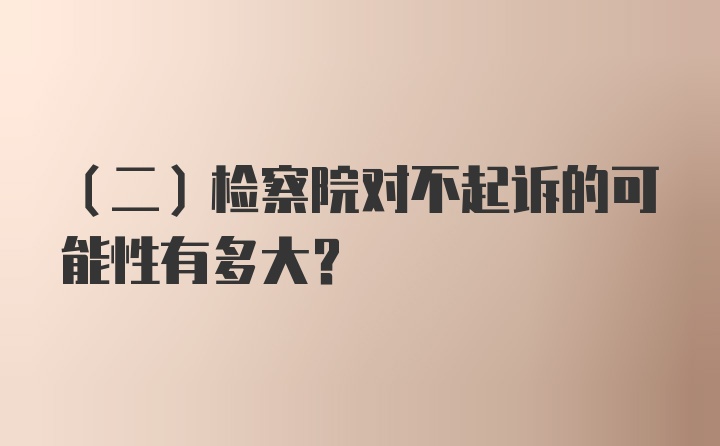 （二）检察院对不起诉的可能性有多大？